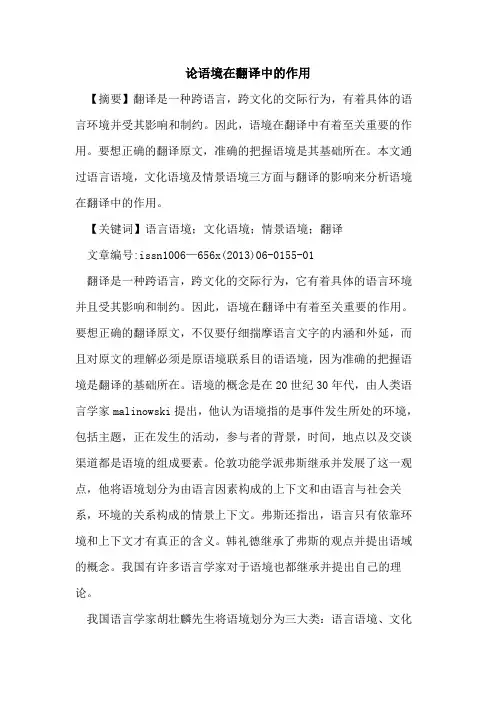 论语境在翻译中的作用

【摘要】翻译是一种跨语言，跨文化的交际行为，有着具体的语言环境并受其影响和制约。因此，语境在翻译中有着至关重要的作用。要想正确的翻译原文，准确的把握语境是其基础所在。本文通过语言语境，文化语境及情景语境三方面与翻译的影响来分析语境在翻译中的作用。

【关键词】语言语境；文化语境；情景语境；翻译

文章编号:issn1006—656x(2013)06-0155-01

翻译是一种跨语言，跨文化的交际行为，它有着具体的语言环境并且受其影响和制约。因此，语境在翻译中有着至关重要的作用。要想正确的翻译原文，不仅要仔细揣摩语言文字的内涵和外延，而且对原文的理解必须是原语境联系目的语语境，因为准确的把握语境是翻译的基础所在。语境的概念是在20世纪30年代，由人类语言学家malinowski提出，他认为语境指的是事件发生所处的环境，包括主题，正在发生的活动，参与者的背景，时间，地点以及交谈渠道都是语境的组成要素。伦敦功能学派弗斯继承并发展了这一观点，他将语境划分为由语言因素构成的上下文和由语言与社会关系，环境的关系构成的情景上下文。弗斯还指出，语言只有依靠环境和上下文才有真正的含义。韩礼德继承了弗斯的观点并提出语域的概念。我国有许多语言学家对于语境也都继承并提出自己的理论。

我国语言学家胡壮麟先生将语境划分为三大类：语言语境、文化